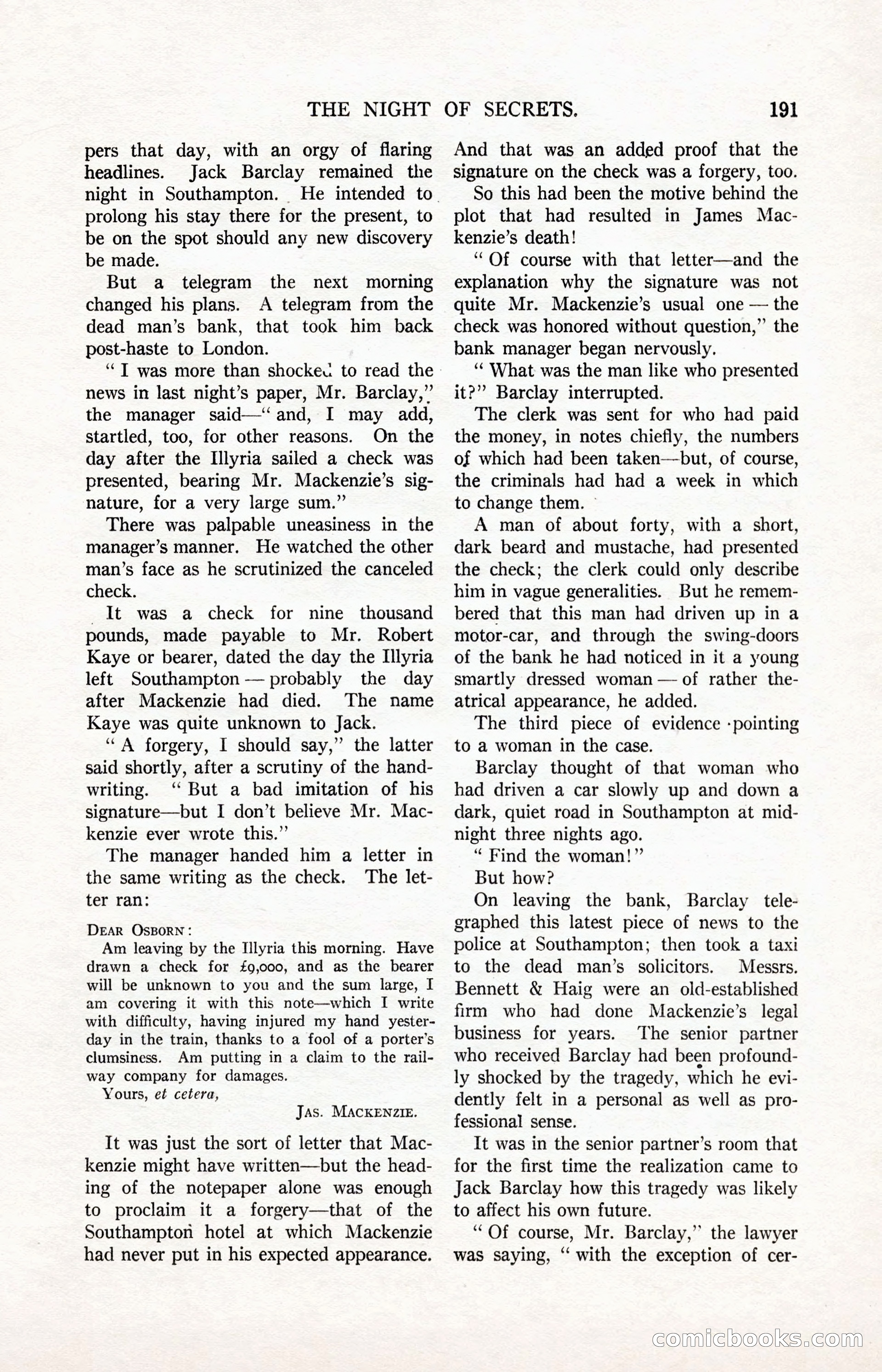 THE NIGHT OF SECRETS. 191

pers that day, with an orgy of flaring headlines. Jack Barclay remained the night in Southampton. He intended to prolong his stay there for the present, to be on the spot should any new discovery be made.

But a telegram the next morning changed his plans. A telegram from the dead man's bank, that took him back post-haste to London.

" I was more than shocked to read the news in last night's paper, Mr. Barclay," the manager said—" and, I may add, startled, too, for other reasons. On the day after the Illyria sailed a check was presented, bearing Mr. Mackenzie's signature, for a very large sum."

There was palpable uneasiness in the manager's manner. He watched the other man's face as he scrutinized the canceled check.

It was a check for nine thousand pounds, made payable to Mr. Robert Kaye or bearer, dated the day the Illyria left Southampton — probably the day after Mackenzie had died. The name Kaye was quite unknown to Jack.

" A forgery, I should say," the latter said shortly, after a scrutiny of the handwriting. " But a bad imitation of his signature—but I don't believe Mr. Mackenzie ever wrote this."

The manager handed him a letter in the same writing as the check. The letter ran:

DEAR OSBORN:
Am leaving by the Illyria this morning. Have drawn a check for £9,000, and as the bearer will be unknown to you and the sum large, I am covering it with this note—which I write with difficulty, having injured my hand yesterday in the train, thanks to a fool of a porter's clumsiness. Am putting in a claim to the railway company for damages.
Yours, et cetera,
JAS. MACKENZIE.

It was just the sort of letter that Mackenzie might have written—but the heading of the notepaper alone was enough to proclaim it a forgery—that of the Southampton hotel at which Mackenzie had never put in his expected appearance. And that was an added proof that the signature on the check was a forgery, too.

So this had been the motive behind the plot that had resulted in James Mackenzie's death!

" Of course with that letter—and the explanation why the signature was not quite Mr. Mackenzie's usual one — the check was honored without question," the bank manager began nervously.

" What was the man like who presented it?" Barclay interrupted.

The clerk was sent for who had paid the money, in notes chiefly, the numbers of which had been taken—but, of course, the criminals had had a week in which to change them.

A man of about forty, with a short, dark beard and mustache, had presented the check; the clerk could only describe him in vague generalities. But he remembered that this man had driven up in a motor-car, and through the swing-doors of the bank he had noticed in it a young smartly dressed woman — of rather theatrical appearance, he added.

The third piece of evidence pointing to a woman in the case.

Barclay thought of that woman who had driven a car slowly up and down a dark, quiet road in Southampton at midnight three nights ago.

" Find the woman!"

But how?

On leaving the bank, Barclay telegraphed this latest piece of news to the police at Southampton; then took a taxi to the dead man's solicitors. Messrs. Bennett & Haig were an old-established firm who had done Mackenzie's legal business for years. The senior partner who received Barclay had been profoundly shocked by the tragedy, which he evidently felt in a personal as well as professional sense.

It was in the senior partner's room that for the first time the realization came to Jack Barclay how this tragedy was likely to affect his own future.

" Of course, Mr. Barclay," the lawyer was saying, " with the exception of cer-

comicbooks.com